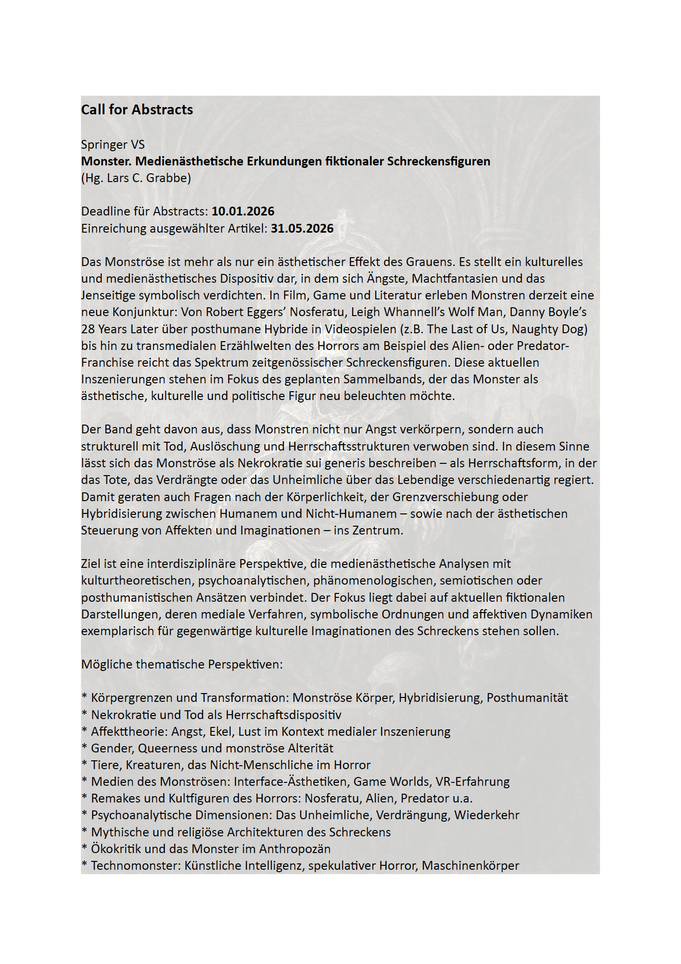 Call for Abstracts

Springer VS
Monster. Medienästhetische Erkundungen fiktionaler Schreckensfiguren
(Hg. Lars C. Grabbe)

Deadline für Abstracts: 10.01.2026
Einreichung ausgewählter Artikel: 31.05.2026

Das Monströse ist mehr als nur ein ästhetischer Effekt des Grauens. Es stellt ein kulturelles und medienästhetisches Dispositiv dar, in dem sich Ängste, Machtfantasien und das Jenseitige symbolisch verdichten. In Film, Game und Literatur erleben Monstren derzeit eine neue Konjunktur: Von Robert Eggers' Nosferatu, Leigh Whannell's Wolf Man, Danny Boyle's 28 Years Later über posthumane Hybride in Videospielen (z.B. The Last of Us, Naughty Dog) bis hin zu transmedialen Erzählwelten des Horrors am Beispiel des Alien- oder Predator-Franchise reicht das Spektrum zeitgenössischer Schreckensfiguren. Diese aktuellen Inszenierungen stehen im Fokus des geplanten Sammelbands, der das Monster als ästhetische, kulturelle und politische Figur neu beleuchten möchte.

Der Band geht davon aus, dass Monstren nicht nur Angst verkörpern, sondern auch strukturell mit Tod, Auslöschung und Herrschaftsstrukturen verwoben sind. In diesem Sinne lässt sich das Monströse als Nekrokratie sui generis beschreiben – als Herrschaftsform, in der das Tote, das Verdrängte oder das Unheimliche über das Lebendige verschiedenartig regiert. Damit geraten auch Fragen nach der Körperlichkeit, der Grenzverschiebung oder Hybridisierung zwischen Humanem und Nicht-Humanem – sowie nach der ästhetischen Steuerung von Affekten und Imaginationen – ins Zentrum.

Ziel ist eine interdisziplinäre Perspektive, die medienästhetische Analysen mit kulturtheoretischen, psychoanalytischen, phänomenologischen, semiotischen oder posthumanistischen Ansätzen verbindet. Der Fokus liegt dabei auf aktuellen fiktionalen Darstellungen, deren mediale Verfahren, symbolische Ordnungen und affektiven Dynamiken exemplarisch für gegenwärtige kulturelle Imaginationen des Schreckens stehen sollen.

Mögliche thematische Perspektiven:

* Körpergrenzen und Transformation: Monströse Körper, Hybridisierung, Posthumanität
* Nekrokratie und Tod als Herrschaftsdispositiv
* Affekttheorie: Angst, Ekel, Lust im Kontext medialer Inszenierung
* Gender, Queerness und monströse Alterität
* Tiere, Kreaturen, das Nicht-Menschliche im Horror
* Medien des Monströsen: Interface-Ästhetiken, Game Worlds, VR-Erfahrung
* Remakes und Kultfiguren des Horrors: Nosferatu, Alien, Predator u.a.
* Psychoanalytische Dimensionen: Das Unheimliche, Verdrängung, Wiederkehr
* Mythische und religiöse Architekturen des Schreckens
* Ökokritik und das Monster im Anthropozän
* Technomonster: Künstliche Intelligenz, spekulativer Horror, Maschinenkörper